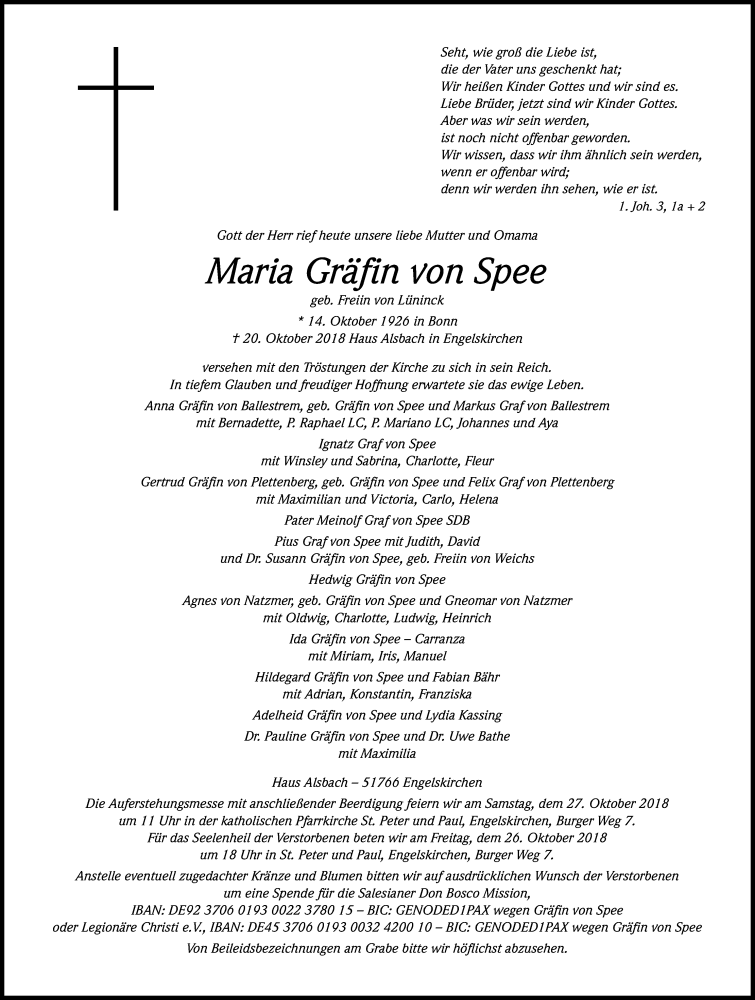 Seht, wie groß die Liebe ist,
die der Vater uns geschenkt hat;
Wir heißen Kinder Gottes und wir sind es.
Liebe Brüder, jetzt sind wir Kinder Gottes.
Aber was wir sein werden,
ist noch nicht offenbar geworden.
Wir wissen, dass wir ihm ähnlich sein werden,
wenn er offenbar wird;
denn wir werden ihn sehen, wie er ist.
1. Joh. 3, 1a + 2

Gott der Herr rief heute unsere liebe Mutter und Omama

Maria Gräfin von Spee

geb. Freiin von Lüninck
* 14. Oktober 1926 in Bonn
† 20. Oktober 2018 Haus Alsbach in Engelskirchen

versehen mit den Tröstungen der Kirche zu sich in sein Reich.
In tiefem Glauben und freudiger Hoffnung erwartete sie das ewige Leben.

Anna Gräfin von Ballestrem, geb. Gräfin von Spee und Markus Graf von Ballestrem
mit Bernadette, P. Raphael LC, P. Mariano LC, Johannes und Aya

Ignatz Graf von Spee
mit Winsley und Sabrina, Charlotte, Fleur

Gertrud Gräfin von Plettenberg, geb. Gräfin von Spee und Felix Graf von Plettenberg
mit Maximilian und Victoria, Carlo, Helena

Pater Meinolf Graf von Spee SDB

Pius Graf von Spee mit Judith, David
und Dr. Susann Gräfin von Spee, geb. Freiin von Weichs

Hedwig Gräfin von Spee

Agnes von Natzmer, geb. Gräfin von Spee und Gneomar von Natzmer
mit Oldwig, Charlotte, Ludwig, Heinrich

Ida Gräfin von Spee – Carranza
mit Miriam, Iris, Manuel

Hildegard Gräfin von Spee und Fabian Bähr
mit Adrian, Konstantin, Franziska

Adelheid Gräfin von Spee und Lydia Kassing

Dr. Pauline Gräfin von Spee und Dr. Uwe Bathe
mit Maximilia

Haus Alsbach – 51766 Engelskirchen

Die Auferstehungsmesse mit anschließender Beerdigung feiern wir am Samstag, dem 27. Oktober 2018 um 11 Uhr in der katholischen Pfarrkirche St. Peter und Paul, Engelskirchen, Burger Weg 7.
Für das Seelenheil der Verstorbenen beten wir am Freitag, dem 26. Oktober 2018 um 18 Uhr in St. Peter und Paul, Engelskirchen, Burger Weg 7.
Anstelle eventuell zugedachter Kränze und Blumen bitten wir auf ausdrücklichen Wunsch der Verstorbenen um eine Spende für die Salesianer Don Bosco Mission,
IBAN: DE92 3706 0193 0022 3780 15 – BIC: GENODED1PAX wegen Gräfin von Spee
oder Legionäre Christi e.V., IBAN: DE45 3706 0193 0032 4200 10 – BIC: GENODED1PAX wegen Gräfin von Spee
Von Beileidsbezeichnungen am Grabe bitte wir höflichst abzusehen.